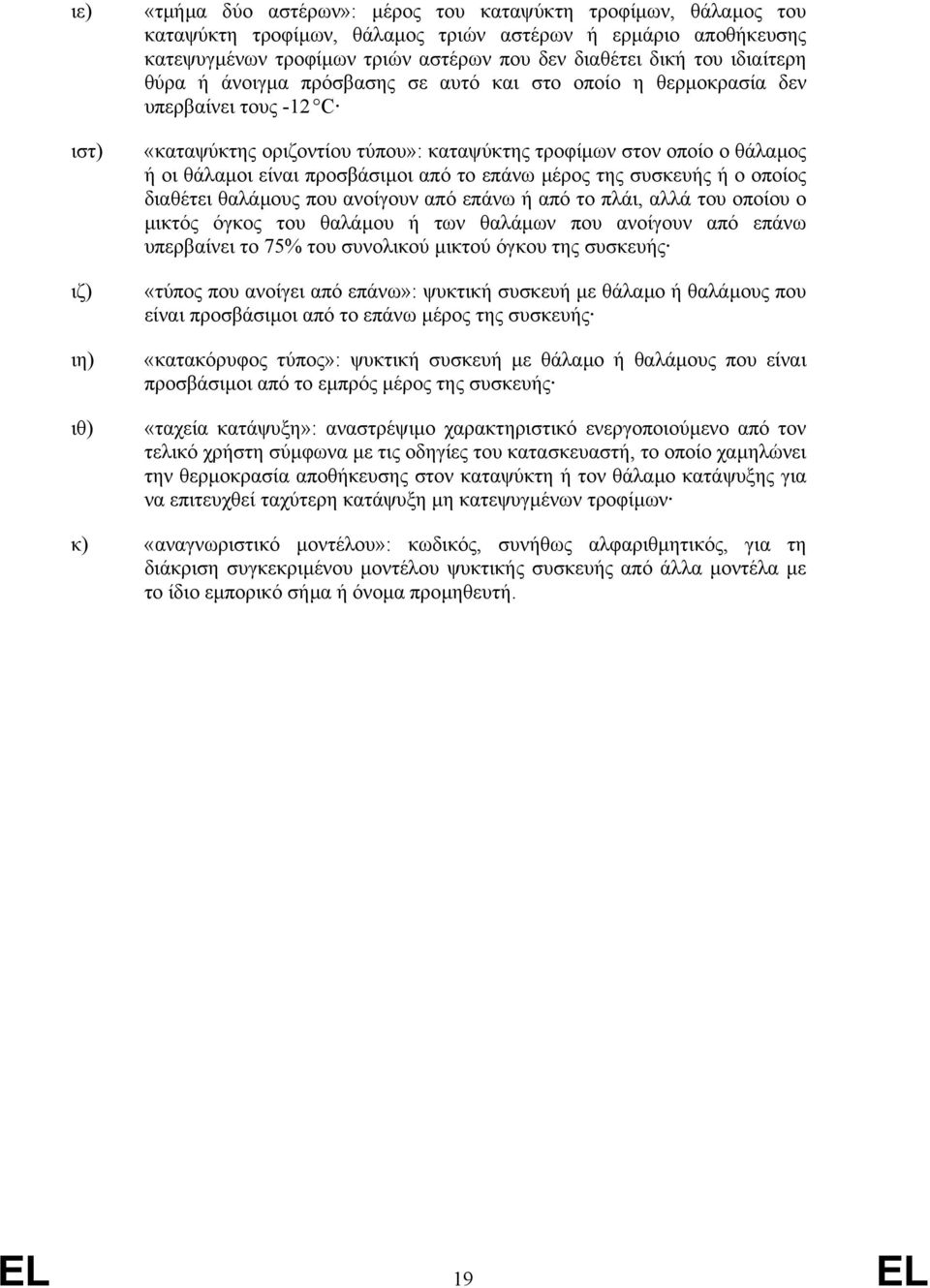 ιε) «τμήμα δύο αστέρων»: μέρος του καταψύκτη τροφίμων, θάλαμος του καταψύκτη τροφίμων, θάλαμος τριών αστέρων ή ερμάριο αποθήκευσης κατεψυγμένων τροφίμων τριών αστέρων που δεν διαθέτει δική του ιδιαίτερη θύρα ή άνοιγμα πρόσβασης σε αυτό και στο οποίο η θερμοκρασία δεν υπερβαίνει τους -12 °C·

ιστ) «καταψύκτης οριζοντίου τύπου»: καταψύκτης τροφίμων στον οποίο ο θάλαμος ή οι θάλαμοι είναι προσβάσιμοι από το επάνω μέρος της συσκευής ή ο οποίος διαθέτει θαλάμους που ανοίγουν από επάνω ή από το πλάι, αλλά του οποίου ο μικτός όγκος του θαλάμου ή των θαλάμων που ανοίγουν από επάνω υπερβαίνει το 75% του συνολικού μικτού όγκου της συσκευής·

ιζ) «τύπος που ανοίγει από επάνω»: ψυκτική συσκευή με θάλαμο ή θαλάμους που είναι προσβάσιμοι από το επάνω μέρος της συσκευής·

ιη) «κατακόρυφος τύπος»: ψυκτική συσκευή με θάλαμο ή θαλάμους που είναι προσβάσιμοι από το εμπρός μέρος της συσκευής·

ιθ) «ταχεία κατάψυξη»: αναστρέψιμο χαρακτηριστικό ενεργοποιούμενο από τον τελικό χρήστη σύμφωνα με τις οδηγίες του κατασκευαστή, το οποίο χαμηλώνει την θερμοκρασία αποθήκευσης στον καταψύκτη ή τον θάλαμο κατάψυξης για να επιτευχθεί ταχύτερη κατάψυξη μη κατεψυγμένων τροφίμων·

κ) «αναγνωριστικό μοντέλου»: κωδικός, συνήθως αλφαριθμητικός, για τη διάκριση συγκεκριμένου μοντέλου ψυκτικής συσκευής από άλλα μοντέλα με το ίδιο εμπορικό σήμα ή όνομα προμηθευτή.

EL 19 EL